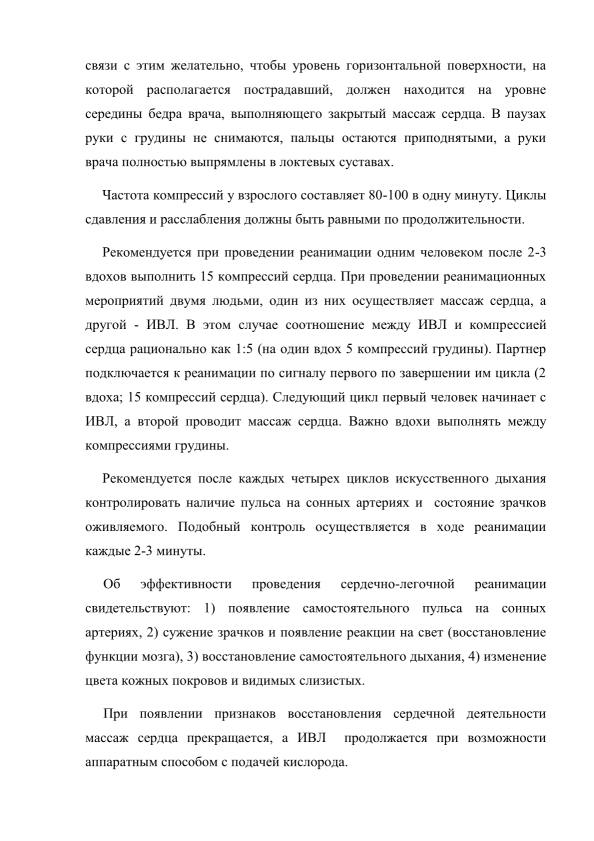 связи с этим желательно, чтобы уровень горизонтальной поверхности, на которой располагается пострадавший, должен находится на уровне середины бедра врача, выполняющего закрытый массаж сердца. В паузах руки с грудины не снимаются, пальцы остаются приподнятыми, а руки врача полностью выпрямлены в локтевых суставах.

Частота компрессий у взрослого составляет 80-100 в одну минуту. Циклы сдавления и расслабления должны быть равными по продолжительности.

Рекомендуется при проведении реанимации одним человеком после 2-3 вдохов выполнить 15 компрессий сердца. При проведении реанимационных мероприятий двумя людьми, один из них осуществляет массаж сердца, а другой - ИВЛ. В этом случае соотношение между ИВЛ и компрессией сердца рационально как 1:5 (на один вдох 5 компрессий грудины). Партнер подключается к реанимации по сигналу первого по завершении им цикла (2 вдоха; 15 компрессий сердца). Следующий цикл первый человек начинает с ИВЛ, а второй проводит массаж сердца. Важно вдохи выполнять между компрессиями грудины.

Рекомендуется после каждых четырех циклов искусственного дыхания контролировать наличие пульса на сонных артериях и состояние зрачков оживляемого. Подобный контроль осуществляется в ходе реанимации каждые 2-3 минуты.

Об эффективности проведения сердечно-легочной реанимации свидетельствуют: 1) появление самостоятельного пульса на сонных артериях, 2) сужение зрачков и появление реакции на свет (восстановление функции мозга), 3) восстановление самостоятельного дыхания, 4) изменение цвета кожных покровов и видимых слизистых.

При появлении признаков восстановления сердечной деятельности массаж сердца прекращается, а ИВЛ продолжается при возможности аппаратным способом с подачей кислорода.